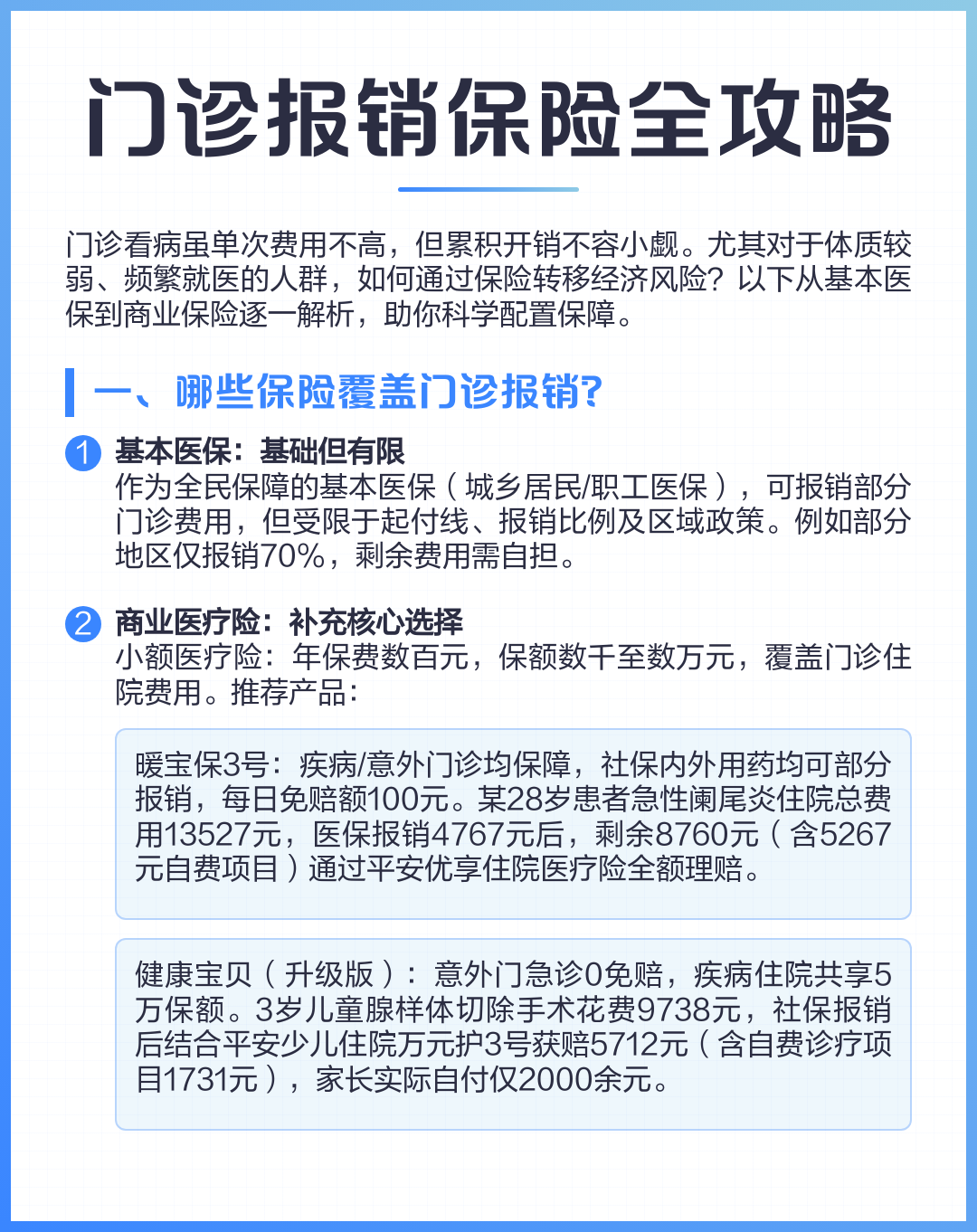 门诊报销保险全攻略

门诊看病虽单次费用不高，但累积开销不容小觑。尤其对于体质较弱、频繁就医的人群，如何通过保险转移经济风险？以下从基本医保到商业保险逐一解析，助你科学配置保障。

一、哪些保险覆盖门诊报销?

1 基本医保：基础但有限
作为全民保障的基本医保（城乡居民/职工医保），可报销部分门诊费用，但受限于起付线、报销比例及区域政策。例如部分地区仅报销70%，剩余费用需自担。

2 商业医疗险：补充核心选择
小额医疗险：年保费数百元，保额数千至数万元，覆盖门诊住院费用。推荐产品：

暖宝保3号：疾病/意外门诊均保障，社保内外用药均可部分报销，每日免赔额100元。某28岁患者急性阑尾炎住院总费用13527元，医保报销4767元后，剩余8760元（含5267元自费项目）通过平安优享住院医疗险全额理赔。

健康宝贝（升级版）：意外门急诊0免赔，疾病住院共享5万保额。3岁儿童腺样体切除手术花费9738元，社保报销后结合平安少儿住院万元护3号获赔5712元（含自费诊疗项目1731元），家长实际自付仅2000余元。